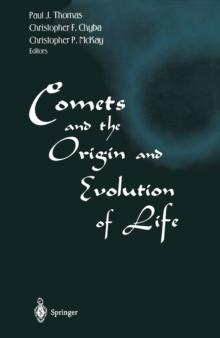 Paul J. Thomas
Christopher F. Chyba
Christopher P. McKay
Editors

Comets and the Origin and Evolution of Life

Springer